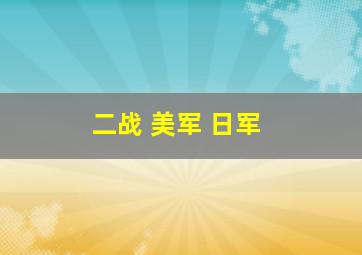 二战 美军 日军